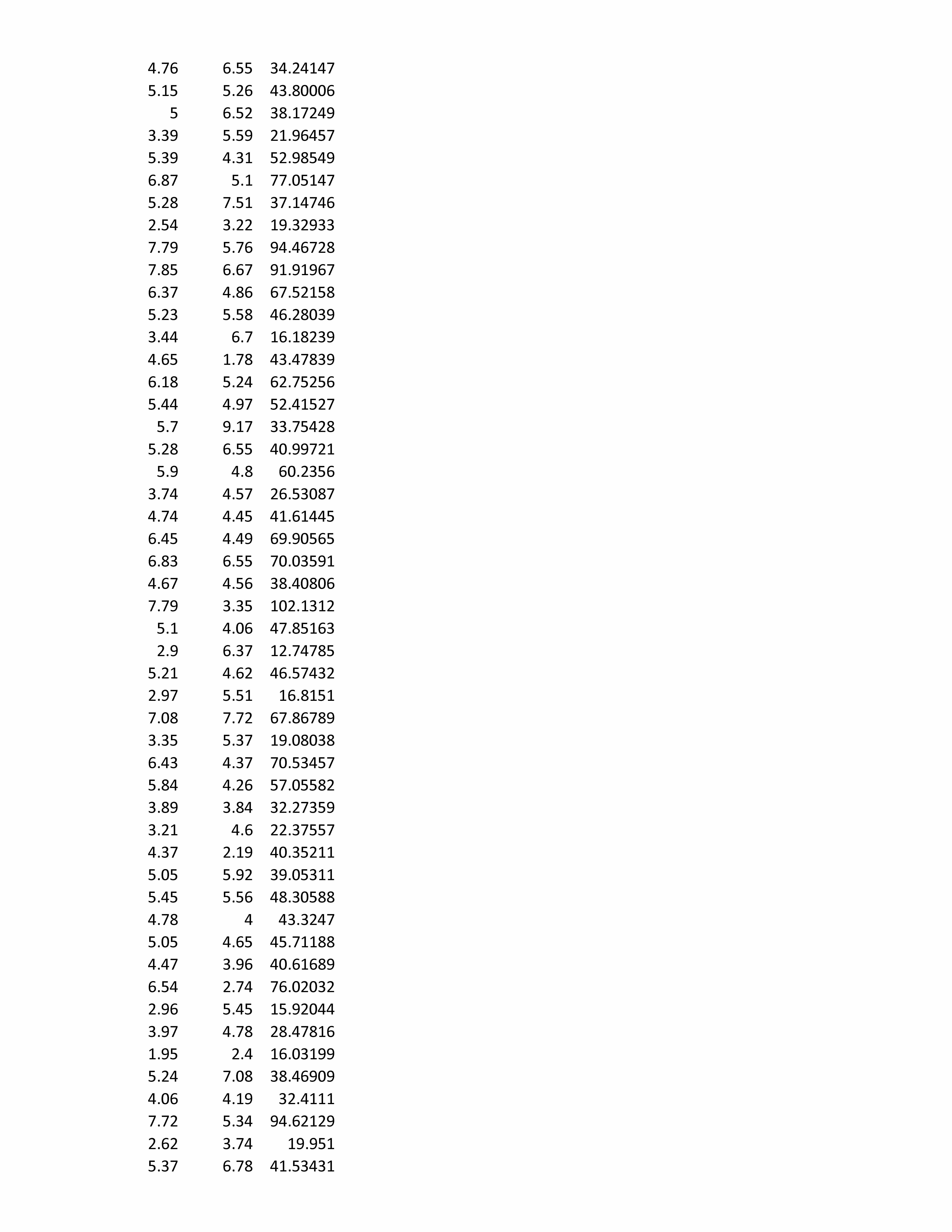 | | | |
|---|---|---|
| 4.76 | 6.55 | 34.24147 |
| 5.15 | 5.26 | 43.80006 |
| 5 | 6.52 | 38.17249 |
| 3.39 | 5.59 | 21.96457 |
| 5.39 | 4.31 | 52.98549 |
| 6.87 | 5.1 | 77.05147 |
| 5.28 | 7.51 | 37.14746 |
| 2.54 | 3.22 | 19.32933 |
| 7.79 | 5.76 | 94.46728 |
| 7.85 | 6.67 | 91.91967 |
| 6.37 | 4.86 | 67.52158 |
| 5.23 | 5.58 | 46.28039 |
| 3.44 | 6.7 | 16.18239 |
| 4.65 | 1.78 | 43.47839 |
| 6.18 | 5.24 | 62.75256 |
| 5.44 | 4.97 | 52.41527 |
| 5.7 | 9.17 | 33.75428 |
| 5.28 | 6.55 | 40.99721 |
| 5.9 | 4.8 | 60.2356 |
| 3.74 | 4.57 | 26.53087 |
| 4.74 | 4.45 | 41.61445 |
| 6.45 | 4.49 | 69.90565 |
| 6.83 | 6.55 | 70.03591 |
| 4.67 | 4.56 | 38.40806 |
| 7.79 | 3.35 | 102.1312 |
| 5.1 | 4.06 | 47.85163 |
| 2.9 | 6.37 | 12.74785 |
| 5.21 | 4.62 | 46.57432 |
| 2.97 | 5.51 | 16.8151 |
| 7.08 | 7.72 | 67.86789 |
| 3.35 | 5.37 | 19.08038 |
| 6.43 | 4.37 | 70.53457 |
| 5.84 | 4.26 | 57.05582 |
| 3.89 | 3.84 | 32.27359 |
| 3.21 | 4.6 | 22.37557 |
| 4.37 | 2.19 | 40.35211 |
| 5.05 | 5.92 | 39.05311 |
| 5.45 | 5.56 | 48.30588 |
| 4.78 | 4 | 43.3247 |
| 5.05 | 4.65 | 45.71188 |
| 4.47 | 3.96 | 40.61689 |
| 6.54 | 2.74 | 76.02032 |
| 2.96 | 5.45 | 15.92044 |
| 3.97 | 4.78 | 28.47816 |
| 1.95 | 2.4 | 16.03199 |
| 5.24 | 7.08 | 38.46909 |
| 4.06 | 4.19 | 32.4111 |
| 7.72 | 5.34 | 94.62129 |
| 2.62 | 3.74 | 19.951 |
| 5.37 | 6.78 | 41.53431 |